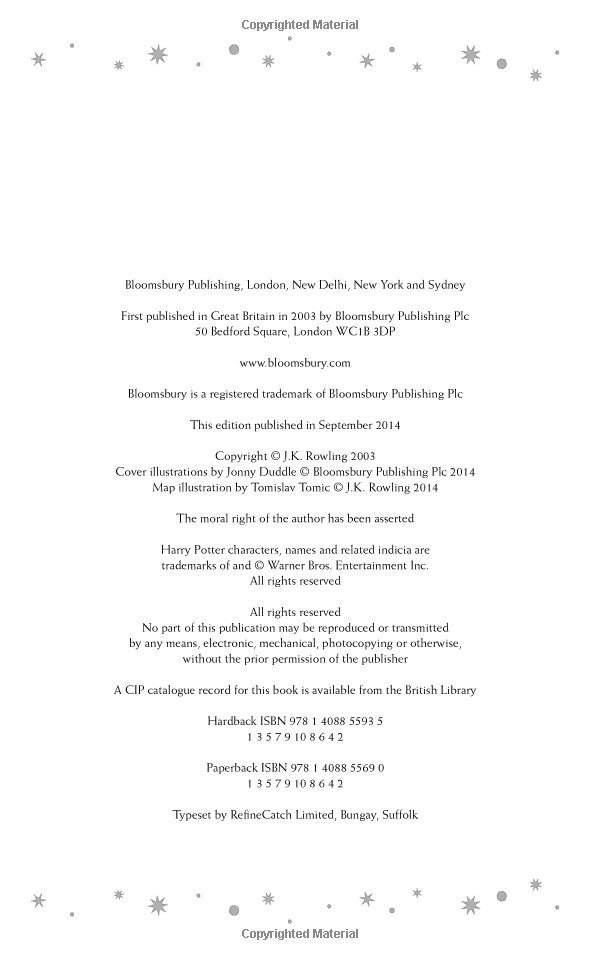 Copyrighted Material

Bloomsbury Publishing, London, New Delhi, New York and Sydney

First published in Great Britain in 2003 by Bloomsbury Publishing Plc
50 Bedford Square, London WC1B 3DP

www.bloomsbury.com

Bloomsbury is a registered trademark of Bloomsbury Publishing Plc

This edition published in September 2014

Copyright © J.K. Rowling 2003
Cover illustrations by Jonny Duddle © Bloomsbury Publishing Plc 2014
Map illustration by Tomislav Tomic © J.K. Rowling 2014

The moral right of the author has been asserted

Harry Potter characters, names and related indicia are
trademarks of and © Warner Bros. Entertainment Inc.
All rights reserved

All rights reserved
No part of this publication may be reproduced or transmitted
by any means, electronic, mechanical, photocopying or otherwise,
without the prior permission of the publisher

A CIP catalogue record for this book is available from the British Library

Hardback ISBN 978 1 4088 5593 5
1 3 5 7 9 10 8 6 4 2

Paperback ISBN 978 1 4088 5569 0
1 3 5 7 9 10 8 6 4 2

Typeset by RefineCatch Limited, Bungay, Suffolk

Copyrighted Material